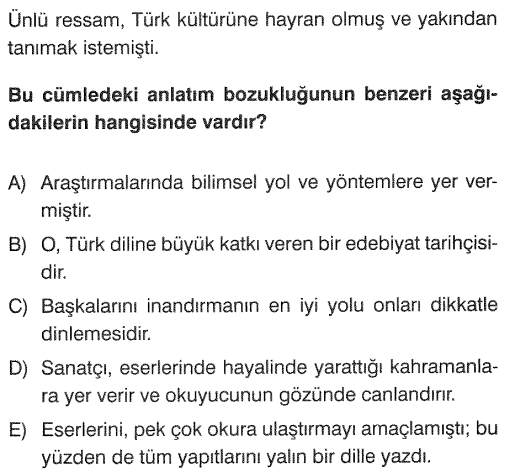 Ünlü ressam, Türk kültürüne hayran olmuş ve yakından tanımak istemişti.

**Bu cümledeki anlatım bozukluğunun benzeri aşağıdakilerin hangisinde vardır?**

A) Araştırmalarında bilimsel yol ve yöntemlere yer vermiştir.

B) O, Türk diline büyük katkı veren bir edebiyat tarihçisidir.

C) Başkalarını inandırmanın en iyi yolu onları dikkatle dinlemesidir.

D) Sanatçı, eserlerinde hayalinde yarattığı kahramanlara yer verir ve okuyucunun gözünde canlandırır.

E) Eserlerini, pek çok okura ulaştırmayı amaçlamıştı; bu yüzden de tüm yapıtlarını yalın bir dille yazdı.